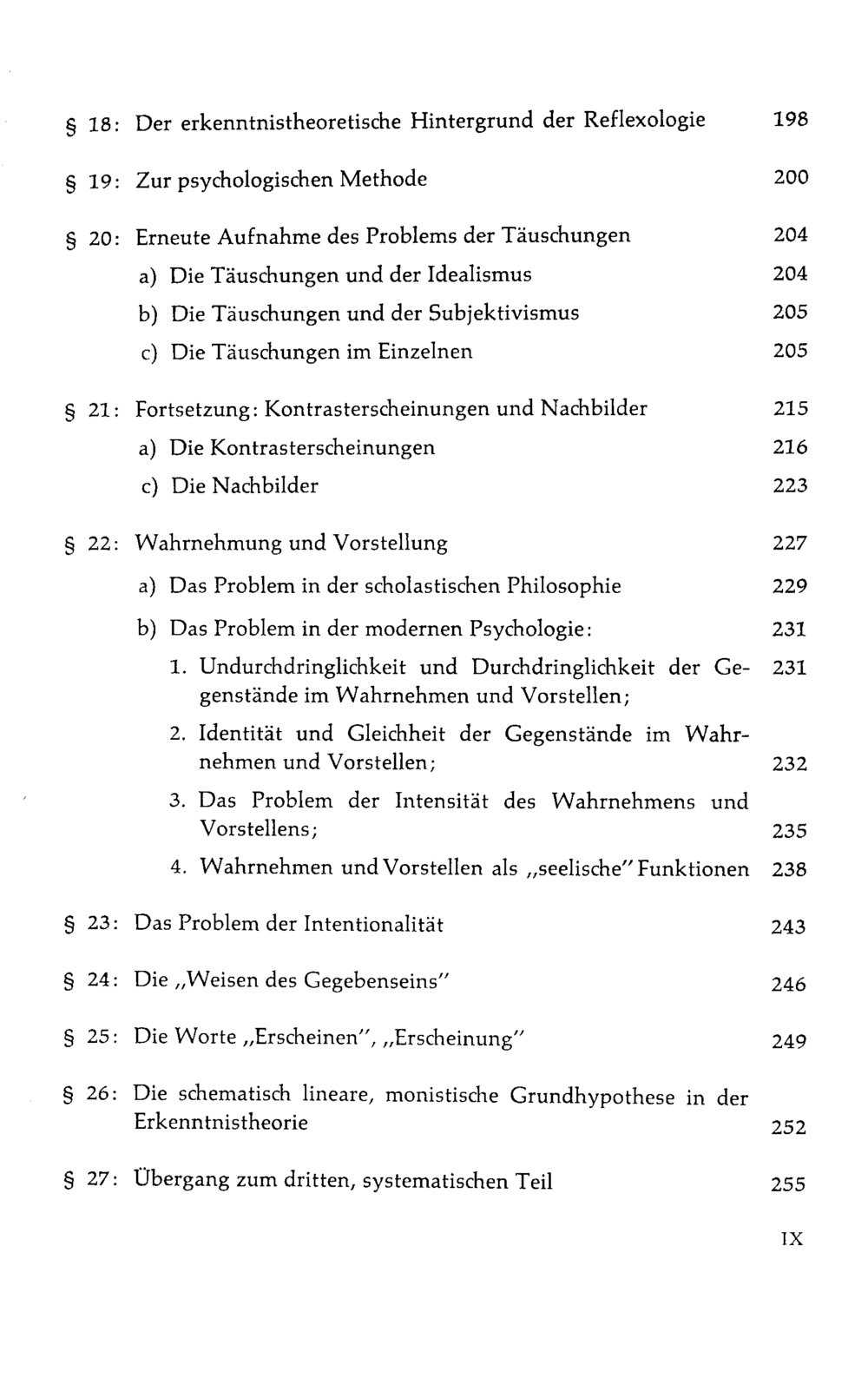 § 18: Der erkenntnistheoretische Hintergrund der Reflexologie 198

§ 19: Zur psychologischen Methode 200

§ 20: Erneute Aufnahme des Problems der Täuschungen 204
a) Die Täuschungen und der Idealismus 204
b) Die Täuschungen und der Subjektivismus 205
c) Die Täuschungen im Einzelnen 205

§ 21: Fortsetzung: Kontrasterscheinungen und Nachbilder 215
a) Die Kontrasterscheinungen 216
c) Die Nachbilder 223

§ 22: Wahrnehmung und Vorstellung 227
a) Das Problem in der scholastischen Philosophie 229
b) Das Problem in der modernen Psychologie: 231
1. Undurchdringlichkeit und Durchdringlichkeit der Gegenstände im Wahrnehmen und Vorstellen; 231
2. Identität und Gleichheit der Gegenstände im Wahrnehmen und Vorstellen; 232
3. Das Problem der Intensität des Wahrnehmens und Vorstellens; 235
4. Wahrnehmen und Vorstellen als „seelische" Funktionen 238

§ 23: Das Problem der Intentionalität 243

§ 24: Die „Weisen des Gegebenseins" 246

§ 25: Die Worte „Erscheinen", „Erscheinung" 249

§ 26: Die schematisch lineare, monistische Grundhypothese in der Erkenntnistheorie 252

§ 27: Übergang zum dritten, systematischen Teil 255

IX